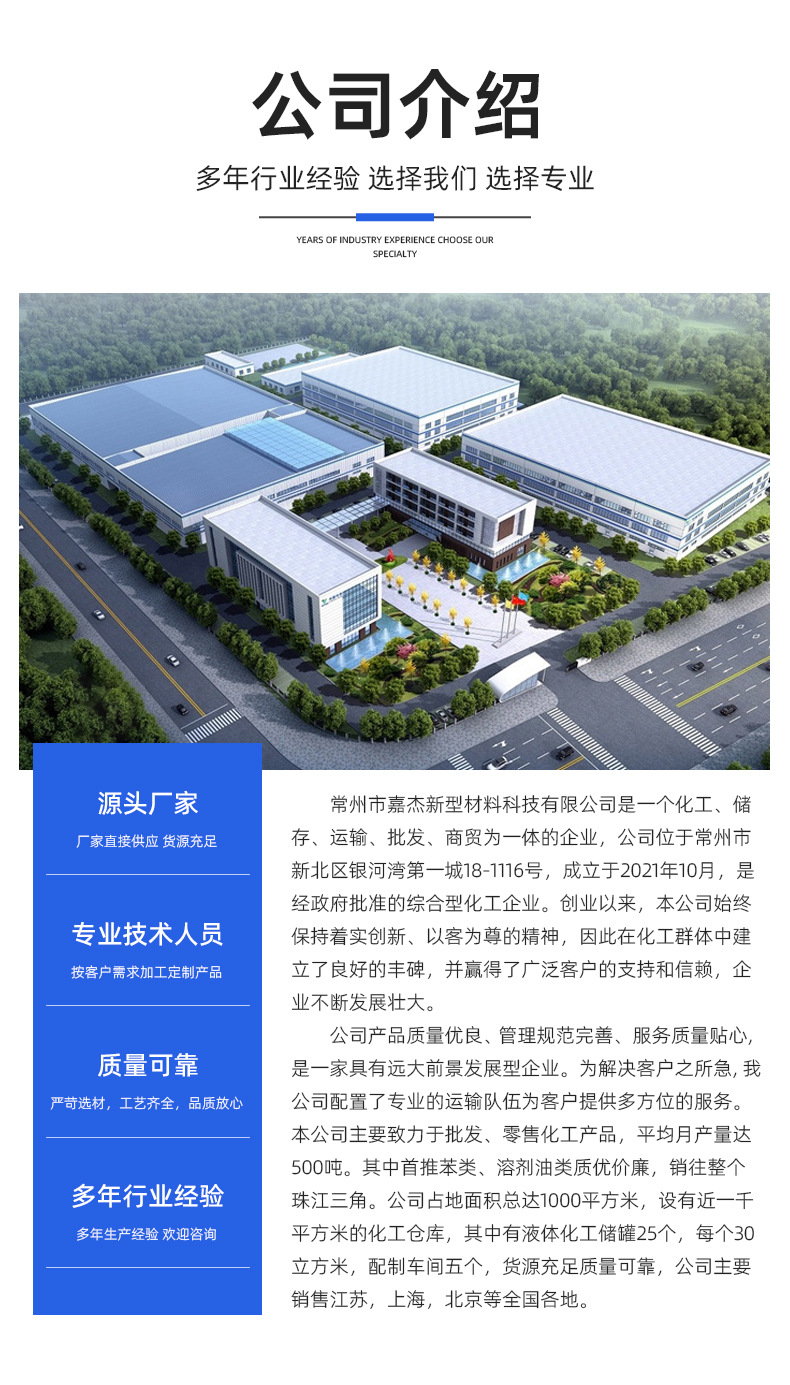 公司介绍

多年行业经验 选择我们 选择专业

YEARS OF INDUSTRY EXPERIENCE CHOOSE OUR SPECIALTY

源头厂家

厂家直接供应 货源充足

专业技术人员

按客户需求加工定制产品

质量可靠

严苛选材，工艺齐全，品质放心

多年行业经验

多年生产经验 欢迎咨询

常州市嘉杰新型材料科技有限公司是一个化工、储存、运输、批发、商贸为一体的企业，公司位于常州市新北区银河湾第一城18-1116号，成立于2021年10月，是经政府批准的综合型化工企业。创业以来，本公司始终保持着实创新、以客为尊的精神，因此在化工群体中建立了良好的丰碑，并赢得了广泛客户的支持和信赖，企业不断发展壮大。

公司产品质量优良、管理规范完善、服务质量贴心，是一家具有远大前景发展型企业。为解决客户之所急，我公司配置了专业的运输队伍为客户提供多方位的服务。本公司主要致力于批发、零售化工产品，平均月产量达500吨。其中首推苯类、溶剂油类质优价廉，销往整个珠江三角。公司占地面积总达1000平方米，设有近一千平方米的化工仓库，其中有液体化工储罐25个，每个30立方米，配制车间五个，货源充足质量可靠，公司主要销售江苏，上海，北京等全国各地。